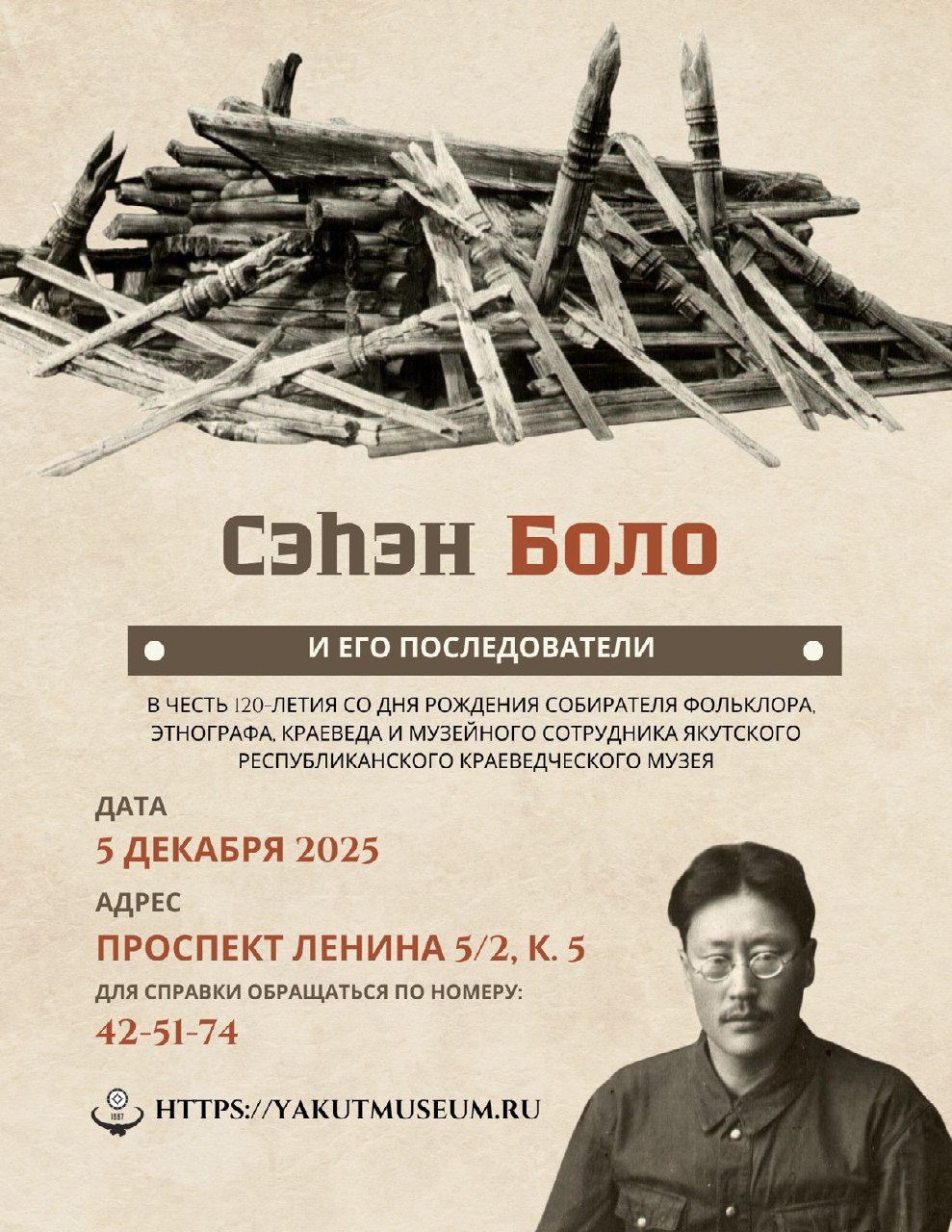 Сэһэн Боло

И ЕГО ПОСЛЕДОВАТЕЛИ

В ЧЕСТЬ 120-ЛЕТИЯ СО ДНЯ РОЖДЕНИЯ СОБИРАТЕЛЯ ФОЛЬКЛОРА, ЭТНОГРАФА, КРАЕВЕДА И МУЗЕЙНОГО СОТРУДНИКА ЯКУТСКОГО РЕСПУБЛИКАНСКОГО КРАЕВЕДЧЕСКОГО МУЗЕЯ

ДАТА

5 ДЕКАБРЯ 2025

АДРЕС

ПРОСПЕКТ ЛЕНИНА 5/2, К. 5

ДЛЯ СПРАВКИ ОБРАЩАТЬСЯ ПО НОМЕРУ:

42-51-74

1887

HTTPS://YAKUTMUSEUM.RU